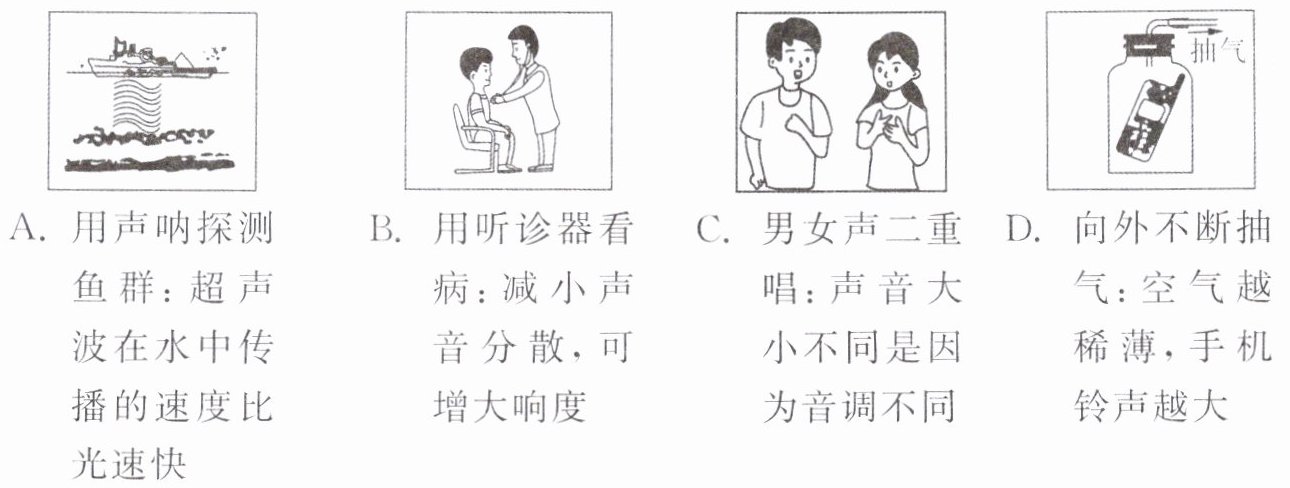 抽气

A.用声呐探测鱼群：超声波在水中传播的速度比光速快

B.用听诊器看病：减小声音分散，可增大响度

C.男女声二重唱：声音大小不同是因为音调不同

D.向外不断抽气：空气越稀薄，手机铃声越大